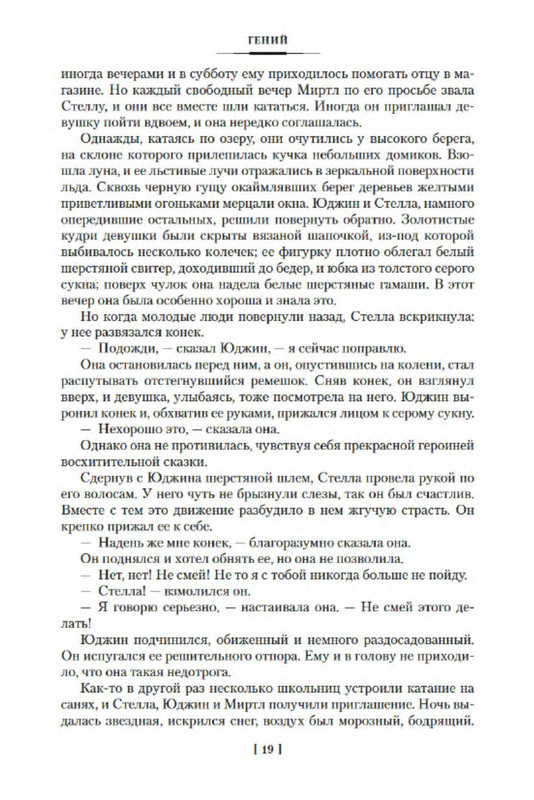 ГЕНИЙ

иногда вечерами и в субботу ему приходилось помогать отцу в магазине. Но каждый свободный вечер Миртл по его просьбе звала Стеллу, и они все вместе шли кататься. Иногда он приглашал девушку пойти вдвоем, и она нередко соглашалась.

Однажды, катаясь по озеру, они очутились у высокого берега, на склоне которого прилепилась кучка небольших домиков. Взошла луна, и ее льстивые лучи отражались в зеркальной поверхности льда. Сквозь черную гущу окаймлявших берег деревьев желтыми приветливыми огоньками мерцали окна. Юджин и Стелла, намного опередившие остальных, решили повернуть обратно. Золотистые кудри девушки были скрыты вязаной шапочкой, из-под которой выбивалось несколько колечек; ее фигурку плотно облегал белый шерстяной свитер, доходивший до бедер, и юбка из толстого серого сукна; поверх чулок она надела белые шерстяные гамаши. В этот вечер она была особенно хороша и знала это.

Но когда молодые люди повернули назад, Стелла вскрикнула: у нее развязался конек.

— Подожди, — сказал Юджин, — я сейчас поправлю.

Она остановилась перед ним, а он, опустившись на колени, стал распутывать отстегнувшийся ремешок. Сняв конек, он взглянул вверх, и девушка, улыбаясь, тоже посмотрела на него. Юджин выронил конек и, обхватив ее руками, прижался лицом к серому сукну.

— Нехорошо это, — сказала она.

Однако она не противилась, чувствуя себя прекрасной героиней восхитительной сказки.

Сдернув с Юджина шерстяной шлем, Стелла провела рукой по его волосам. У него чуть не брызнули слезы, так он был счастлив. Вместе с тем это движение разбудило в нем жгучую страсть. Он крепко прижал ее к себе.

— Надень же мне конек, — благоразумно сказала она.

Он поднялся и хотел обнять ее, но она не позволила.

— Нет, нет! Не смей! Не то я с тобой никогда больше не пойду.

— Стелла! — взмолился он.

— Я говорю серьезно, — настаивала она. — Не смей этого делать!

Юджин подчинился, обиженный и немного раздосадованный. Он испугался ее решительного отпора. Ему и в голову не приходило, что она такая недотрога.

Как-то в другой раз несколько школьниц устроили катание на санях, и Стелла, Юджин и Миртл получили приглашение. Ночь выдалась звездная, искрился снег, воздух был морозный, бодрящий.

[ 19 ]